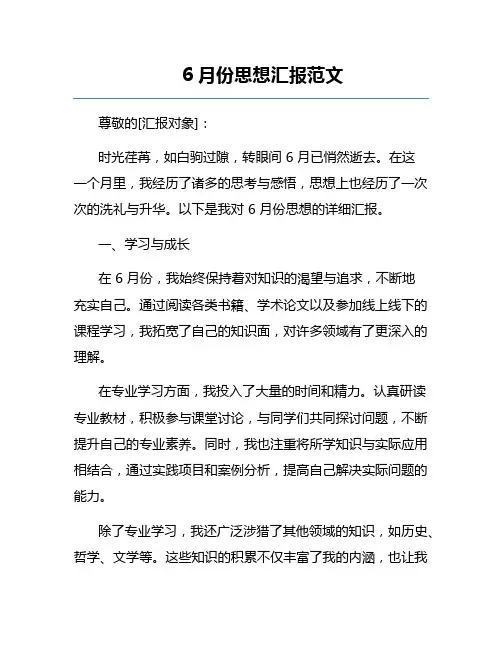 6 月份思想汇报范文

尊敬的[汇报对象]：

时光荏苒，如白驹过隙，转眼间 6 月已悄然逝去。在这一个月里，我经历了诸多的思考与感悟，思想上也经历了一次次的洗礼与升华。以下是我对 6 月份思想的详细汇报。

一、学习与成长

在 6 月份，我始终保持着对知识的渴望与追求，不断地充实自己。通过阅读各类书籍、学术论文以及参加线上线下的课程学习，我拓宽了自己的知识面，对许多领域有了更深入的理解。

在专业学习方面，我投入了大量的时间和精力。认真研读专业教材，积极参与课堂讨论，与同学们共同探讨问题，不断提升自己的专业素养。同时，我也注重将所学知识与实际应用相结合，通过实践项目和案例分析，提高自己解决实际问题的能力。

除了专业学习，我还广泛涉猎了其他领域的知识，如历史、哲学、文学等。这些知识的积累不仅丰富了我的内涵，也让我